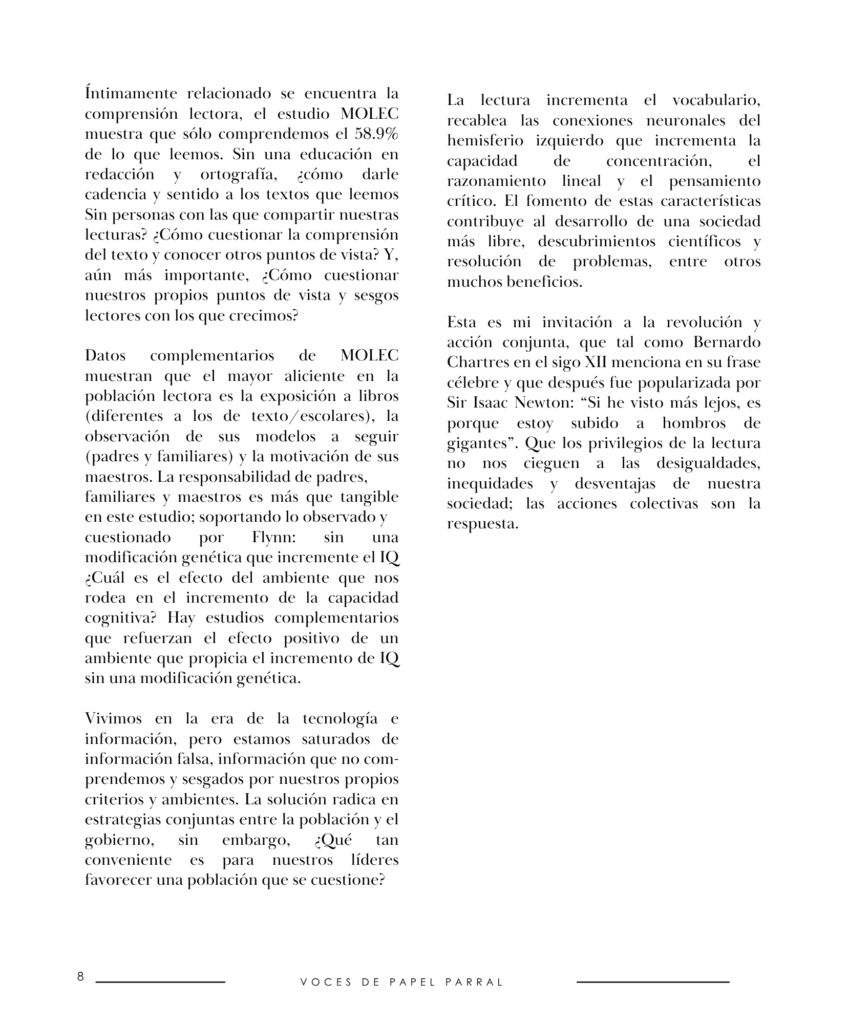 Íntimamente relacionado se encuentra la comprensión lectora, el estudio MOLEC muestra que sólo comprendemos el 58.9% de lo que leemos. Sin una educación en redacción y ortografía, ¿cómo darle cadencia y sentido a los textos que leemos Sin personas con las que compartir nuestras lecturas? ¿Cómo cuestionar la comprensión del texto y conocer otros puntos de vista? Y, aún más importante, ¿Cómo cuestionar nuestros propios puntos de vista y sesgos lectores con los que crecimos?

Datos complementarios de MOLEC muestran que el mayor aliciente en la población lectora es la exposición a libros (diferentes a los de texto/escolares), la observación de sus modelos a seguir (padres y familiares) y la motivación de sus maestros. La responsabilidad de padres, familiares y maestros es más que tangible en este estudio; soportando lo observado y cuestionado por Flynn: sin una modificación genética que incremente el IQ ¿Cuál es el efecto del ambiente que nos rodea en el incremento de la capacidad cognitiva? Hay estudios complementarios que refuerzan el efecto positivo de un ambiente que propicia el incremento de IQ sin una modificación genética.

Vivimos en la era de la tecnología e información, pero estamos saturados de información falsa, información que no comprendemos y sesgados por nuestros propios criterios y ambientes. La solución radica en estrategias conjuntas entre la población y el gobierno, sin embargo, ¿Qué tan conveniente es para nuestros líderes favorecer una población que se cuestione?

La lectura incrementa el vocabulario, recablea las conexiones neuronales del hemisferio izquierdo que incrementa la capacidad de concentración, el razonamiento lineal y el pensamiento crítico. El fomento de estas características contribuye al desarrollo de una sociedad más libre, descubrimientos científicos y resolución de problemas, entre otros muchos beneficios.

Esta es mi invitación a la revolución y acción conjunta, que tal como Bernardo Chartres en el sigo XII menciona en su frase célebre y que después fue popularizada por Sir Isaac Newton: “Si he visto más lejos, es porque estoy subido a hombros de gigantes”. Que los privilegios de la lectura no nos cieguen a las desigualdades, inequidades y desventajas de nuestra sociedad; las acciones colectivas son la respuesta.

8 VOCES DE PAPEL PARRAL